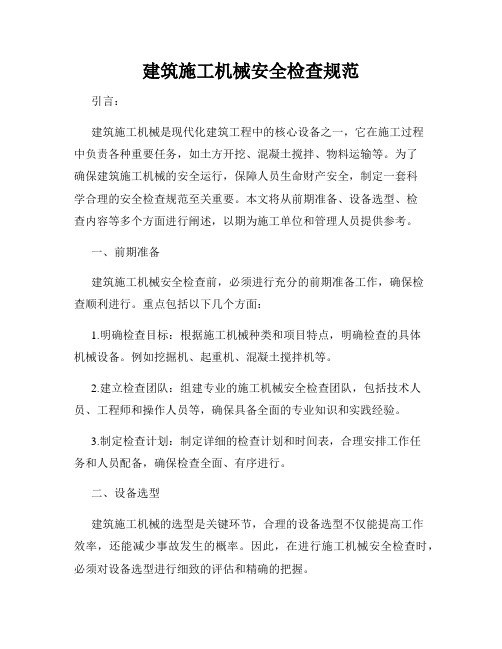 建筑施工机械安全检查规范

引言：

建筑施工机械是现代化建筑工程中的核心设备之一，它在施工过程中负责各种重要任务，如土方开挖、混凝土搅拌、物料运输等。为了确保建筑施工机械的安全运行，保障人员生命财产安全，制定一套科学合理的安全检查规范至关重要。本文将从前期准备、设备选型、检查内容等多个方面进行阐述，以期为施工单位和管理人员提供参考。

一、前期准备

建筑施工机械安全检查前，必须进行充分的前期准备工作，确保检查顺利进行。重点包括以下几个方面：

1.明确检查目标：根据施工机械种类和项目特点，明确检查的具体机械设备。例如挖掘机、起重机、混凝土搅拌机等。

2.建立检查团队：组建专业的施工机械安全检查团队，包括技术人员、工程师和操作人员等，确保具备全面的专业知识和实践经验。

3.制定检查计划：制定详细的检查计划和时间表，合理安排工作任务和人员配备，确保检查全面、有序进行。

二、设备选型

建筑施工机械的选型是关键环节，合理的设备选型不仅能提高工作效率，还能减少事故发生的概率。因此，在进行施工机械安全检查时，必须对设备选型进行细致的评估和精确的把握。